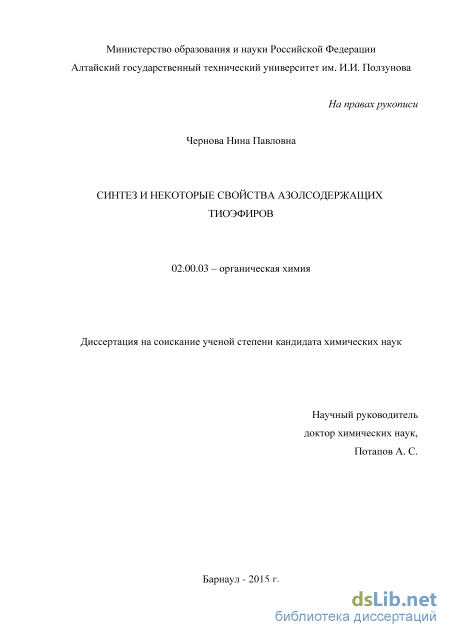 Министерство образования и науки Российской Федерации
Алтайский государственный технический университет им. И.И. Ползунова

На правах рукописи

Чернова Нина Павловна

СИНТЕЗ И НЕКОТОРЫЕ СВОЙСТВА АЗОЛСОДЕРЖАЩИХ ТИОЭФИРОВ

02.00.03 – органическая химия

Диссертация на соискание ученой степени кандидата химических наук

Научный руководитель
доктор химических наук,
Потапов А. С.

Барнаул - 2015 г.

dsLib.net
библиотека диссертаций